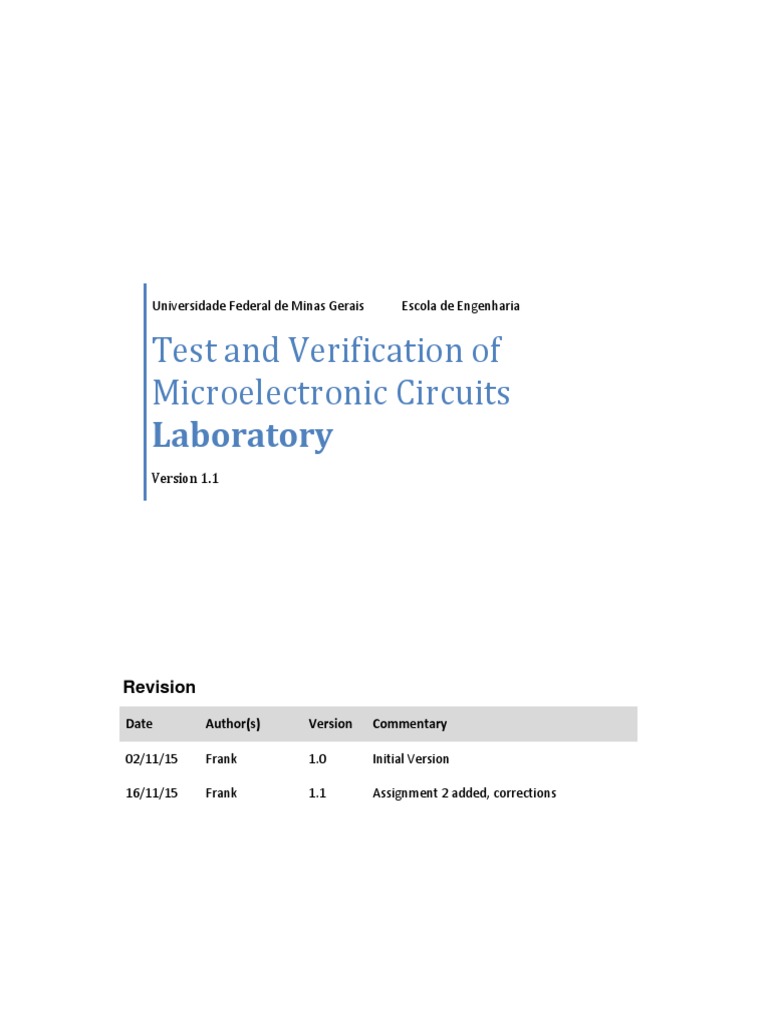 Universidade Federal de Minas Gerais Escola de Engenharia

Test and Verification of Microelectronic Circuits
Laboratory

Version 1.1

Revision

| Date | Author(s) | Version | Commentary |
|---|---|---|---|
| 02/11/15 | Frank | 1.0 | Initial Version |
| 16/11/15 | Frank | 1.1 | Assignment 2 added, corrections |